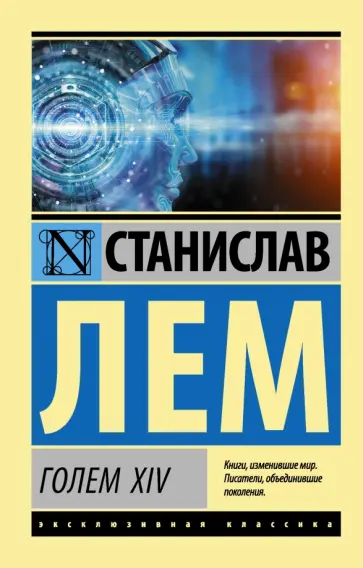 N

СТАНИСЛАВ

ЛЕМ

ГОЛЕМ XIV

Книги, изменившие мир. Писатели, объединившие поколения.

ЭКСКЛЮЗИВНАЯ КЛАССИКА